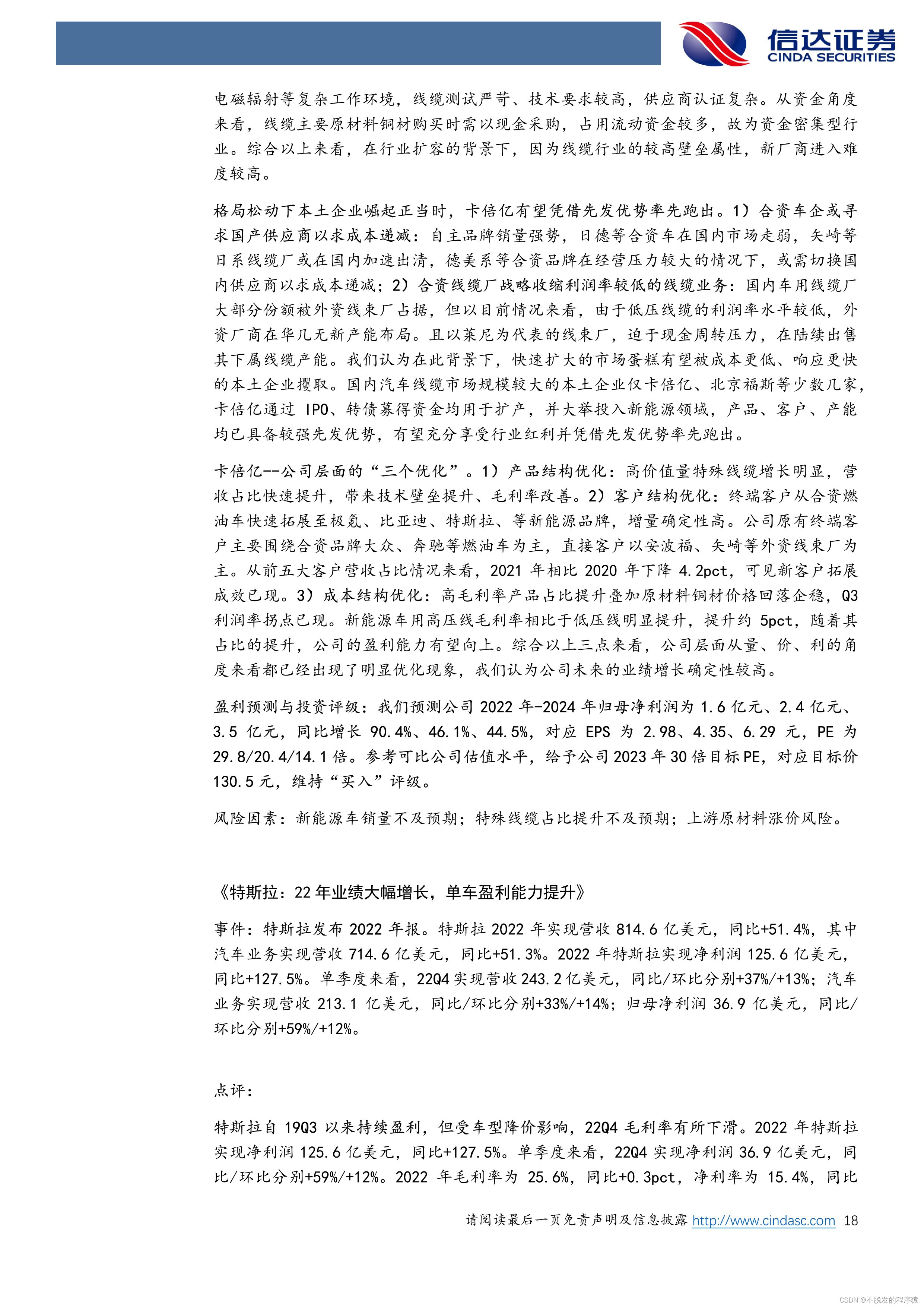 信达证券
CINDA SECURITIES

电磁辐射等复杂工作环境，线缆测试严苛、技术要求较高，供应商认证复杂。从资金角度来看，线缆主要原材料铜材购买时需以现金采购，占用流动资金较多，故为资金密集型行业。综合以上来看，在行业扩容的背景下，因为线缆行业的较高壁垒属性，新厂商进入难度较高。

格局松动下本土企业崛起正当时，卡倍亿有望凭借先发优势率先跑出。1）合资车企或寻求国产供应商以求成本递减：自主品牌销量强势，日德等合资车在国内市场走弱，矢崎等日系线缆厂或在国内加速出清，德美系等合资品牌在经营压力较大的情况下，或需切换国内供应商以求成本递减；2）合资线缆厂战略收缩利润率较低的线缆业务：国内车用线缆厂大部分份额被外资线束厂占据，但以目前情况来看，由于低压线缆的利润率水平较低，外资厂商在华几无新产能布局。且以莱尼为代表的线束厂，迫于现金周转压力，在陆续出售其下属线缆产能。我们认为在此背景下，快速扩大的市场蛋糕有望被成本更低、响应更快的本土企业攫取。国内汽车线缆市场规模较大的本土企业仅卡倍亿、北京福斯等少数几家，卡倍亿通过 IPO、转债募得资金均用于扩产，并大举投入新能源领域，产品、客户、产能均已具备较强先发优势，有望充分享受行业红利并凭借先发优势率先跑出。

卡倍亿--公司层面的“三个优化”。1）产品结构优化：高价值量特殊线缆增长明显，营收占比快速提升，带来技术壁垒提升、毛利率改善。2）客户结构优化：终端客户从合资燃油车快速拓展至极氪、比亚迪、特斯拉、等新能源品牌，增量确定性高。公司原有终端客户主要围绕合资品牌大众、奔驰等燃油车为主，直接客户以安波福、矢崎等外资线束厂为主。从前五大客户营收占比情况来看，2021 年相比 2020 年下降 4.2pct，可见新客户拓展成效已现。3）成本结构优化：高毛利率产品占比提升叠加原材料铜材价格回落企稳，Q3 利润率拐点已现。新能源车用高压线毛利率相比于低压线明显提升，提升约 5pct，随着其占比的提升，公司的盈利能力有望向上。综合以上三点来看，公司层面从量、价、利的角度来看都已经出现了明显优化现象，我们认为公司未来的业绩增长确定性较高。

盈利预测与投资评级：我们预测公司 2022 年-2024 年归母净利润为 1.6 亿元、2.4 亿元、3.5 亿元，同比增长 90.4%、46.1%、44.5%，对应 EPS 为 2.98、4.35、6.29 元，PE 为 29.8/20.4/14.1 倍。参考可比公司估值水平，给予公司 2023 年 30 倍目标 PE，对应目标价 130.5 元，维持“买入”评级。

风险因素：新能源车销量不及预期；特殊线缆占比提升不及预期；上游原材料涨价风险。

《特斯拉：22 年业绩大幅增长，单车盈利能力提升》

事件：特斯拉发布 2022 年报。特斯拉 2022 年实现营收 814.6 亿美元，同比+51.4%，其中汽车业务实现营收 714.6 亿美元，同比+51.3%。2022 年特斯拉实现净利润 125.6 亿美元，同比+127.5%。单季度来看，22Q4 实现营收 243.2 亿美元，同比/环比分别+37%/+13%；汽车业务实现营收 213.1 亿美元，同比/环比分别+33%/+14%；归母净利润 36.9 亿美元，同比/环比分别+59%/+12%。

点评：

特斯拉自 19Q3 以来持续盈利，但受车型降价影响，22Q4 毛利率有所下滑。2022 年特斯拉实现净利润 125.6 亿美元，同比+127.5%。单季度来看，22Q4 实现净利润 36.9 亿美元，同比/环比分别+59%/+12%。2022 年毛利率为 25.6%，同比+0.3pct，净利率为 15.4%，同比

请阅读最后一页免责声明及信息披露 http://www.cindasc.com 18

CSDN @不脱发的程序猿